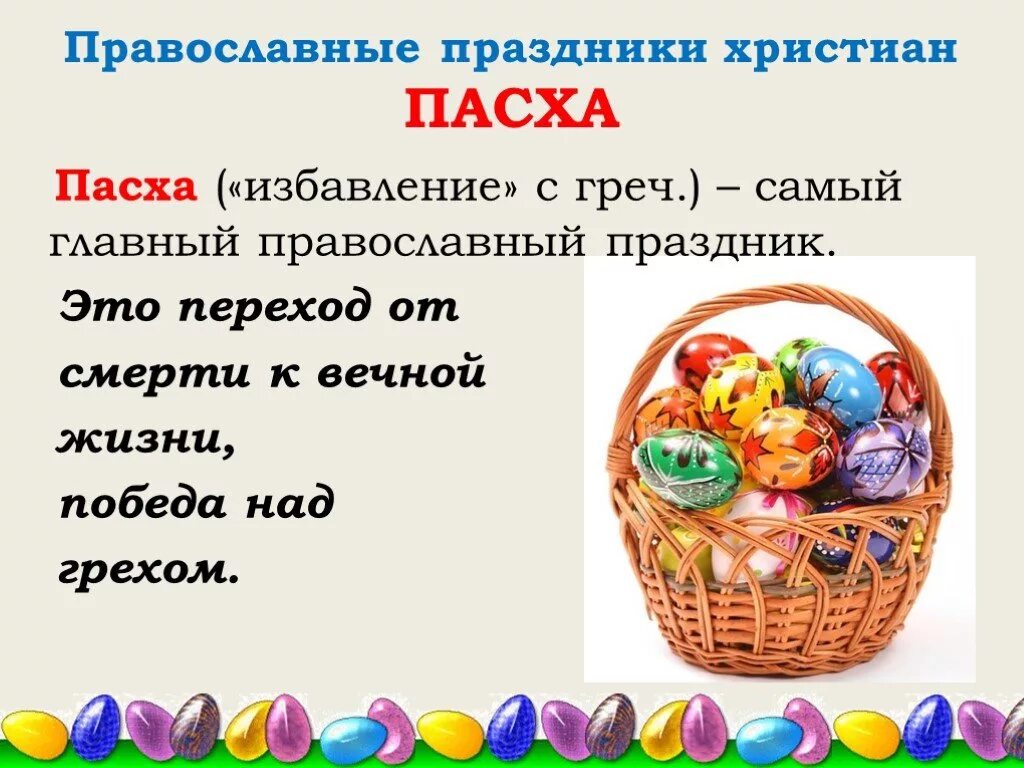 Православные праздники христиан
ПАСХА

Пасха («избавление» с греч.) – самый главный православный праздник.

Это переход от смерти к вечной жизни,
победа над грехом.